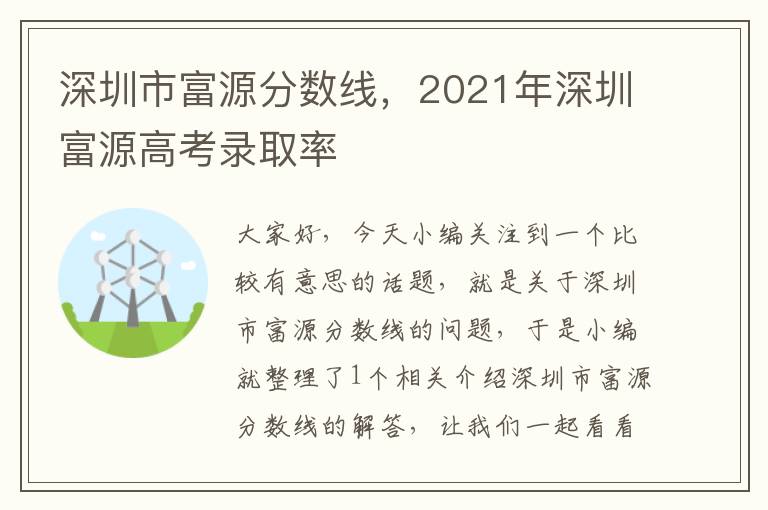 深圳市富源分数线，2021年深圳富源高考录取率

大家好，今天小编关注到一个比较有意思的话题，就是关于深圳市富源分数线的问题，于是小编就整理了1个相关介绍深圳市富源分数线的解答，让我们一起看看